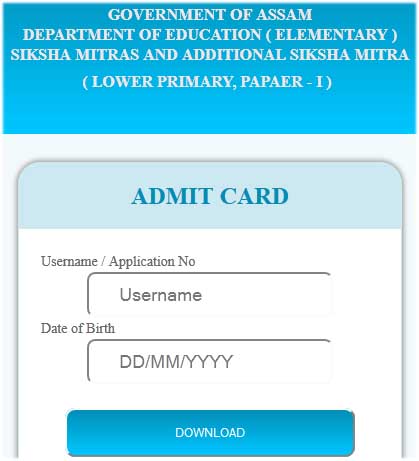 GOVERNMENT OF ASSAM
DEPARTMENT OF EDUCATION ( ELEMENTARY )
SIKSHA MITRAS AND ADDITIONAL SIKSHA MITRA
( LOWER PRIMARY, PAPAER - I )

ADMIT CARD

Username / Application No

Username

Date of Birth

DD/MM/YYYY

DOWNLOAD